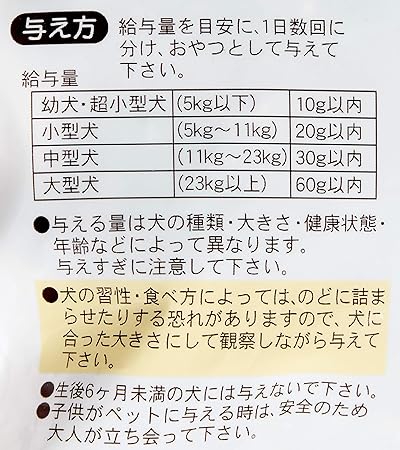 与え方

給与量を目安に、1日数回に分け、おやつとして与えて下さい。

給与量

| 幼犬・超小型犬 | (5kg以下) | 10g以内 |
|---|---|---|
| 小型犬 | (5kg～11kg) | 20g以内 |
| 中型犬 | (11kg～23kg) | 30g以内 |
| 大型犬 | (23kg以上) | 60g以内 |

• 与える量は犬の種類・大きさ・健康状態・年齢などによって異なります。与えすぎに注意して下さい。

• 犬の習性・食べ方によっては、のどに詰まらせたりする恐れがありますので、犬に合った大きさにして観察しながら与えて下さい。

• 生後6ヶ月未満の犬には与えないで下さい。
• 子供がペットに与える時は、安全のため大人が立ち会って下さい。